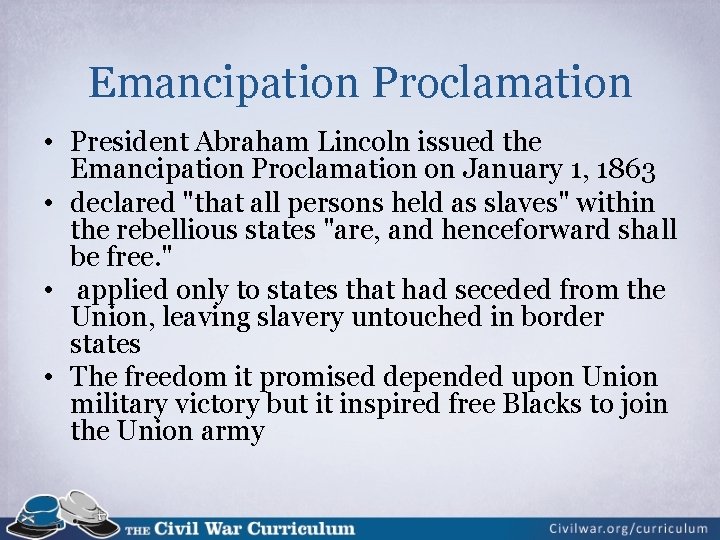 Emancipation Proclamation

• President Abraham Lincoln issued the Emancipation Proclamation on January 1, 1863
• declared "that all persons held as slaves" within the rebellious states "are, and henceforward shall be free."
• applied only to states that had seceded from the Union, leaving slavery untouched in border states
• The freedom it promised depended upon Union military victory but it inspired free Blacks to join the Union army

THE Civil War Curriculum

Civilwar.org/curriculum